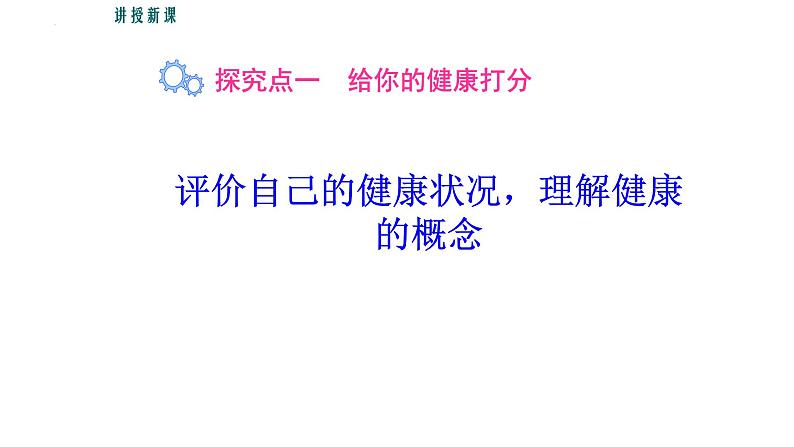 讲授新课

探究点一　给你的健康打分

评价自己的健康状况，理解健康的概念